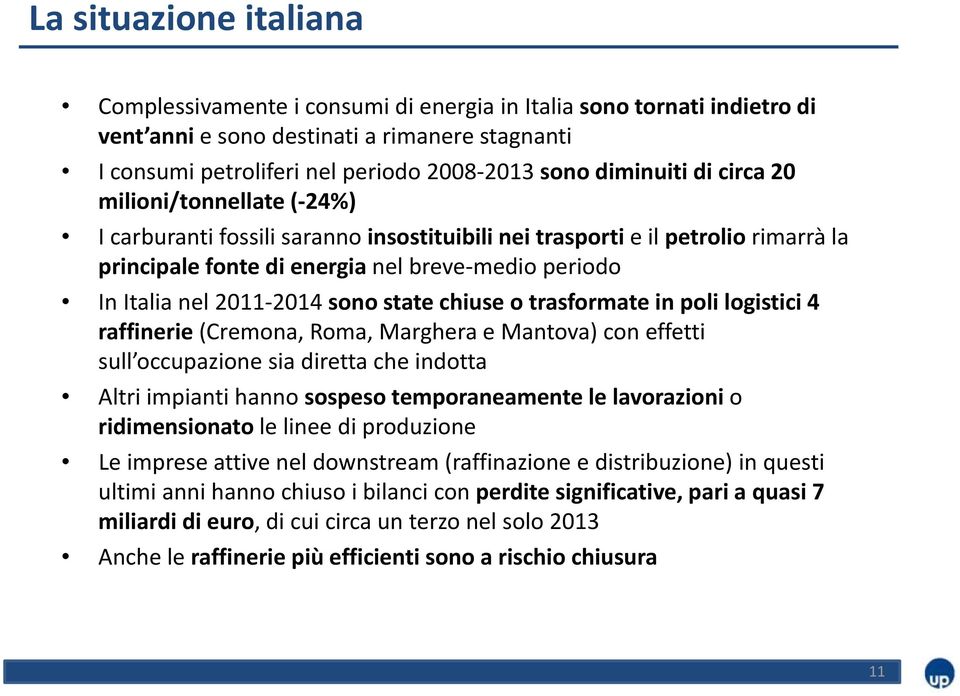 La situazione italiana

• Complessivamente i consumi di energia in Italia sono tornati indietro di vent'anni e sono destinati a rimanere stagnanti

• I consumi petroliferi nel periodo 2008-2013 sono diminuiti di circa 20 milioni/tonnellate (-24%)

• I carburanti fossili saranno insostituibili nei trasporti e il petrolio rimarrà la principale fonte di energia nel breve-medio periodo

• In Italia nel 2011-2014 sono state chiuse o trasformate in poli logistici 4 raffinerie (Cremona, Roma, Marghera e Mantova) con effetti sull'occupazione sia diretta che indotta

• Altri impianti hanno sospeso temporaneamente le lavorazioni o ridimensionato le linee di produzione

• Le imprese attive nel downstream (raffinazione e distribuzione) in questi ultimi anni hanno chiuso i bilanci con perdite significative, pari a quasi 7 miliardi di euro, di cui circa un terzo nel solo 2013

• Anche le raffinerie più efficienti sono a rischio chiusura

11

up